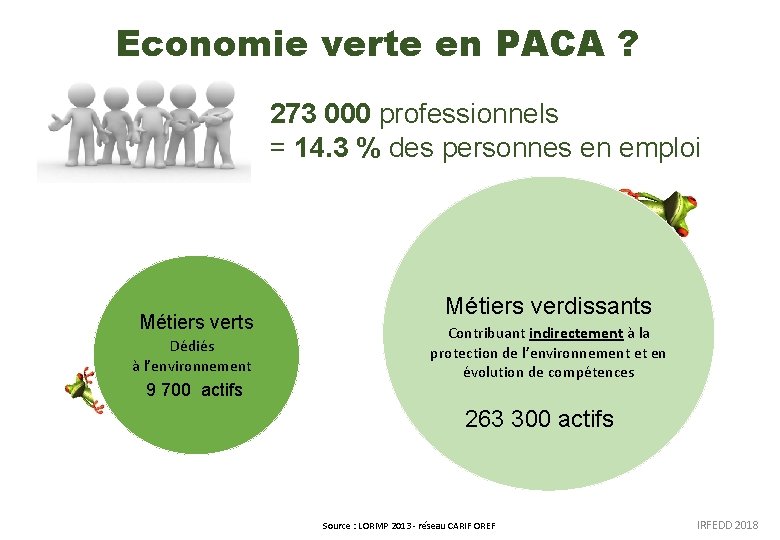 Economie verte en PACA ?

273 000 professionnels
= 14.3 % des personnes en emploi

Métiers verts
Dédiés
à l'environnement
9 700 actifs

Métiers verdissants
Contribuant indirectement à la protection de l'environnement et en évolution de compétences

263 300 actifs

Source : LORMP 2013 - réseau CARIF OREF

IRFEDD 2018